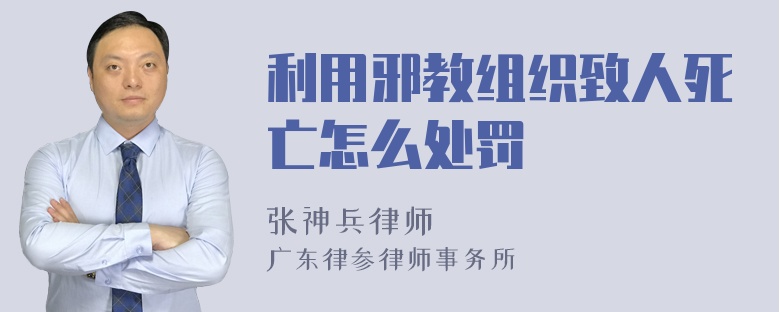 利用邪教组织致人死亡怎么处罚

张神兵律师
广东律参律师事务所